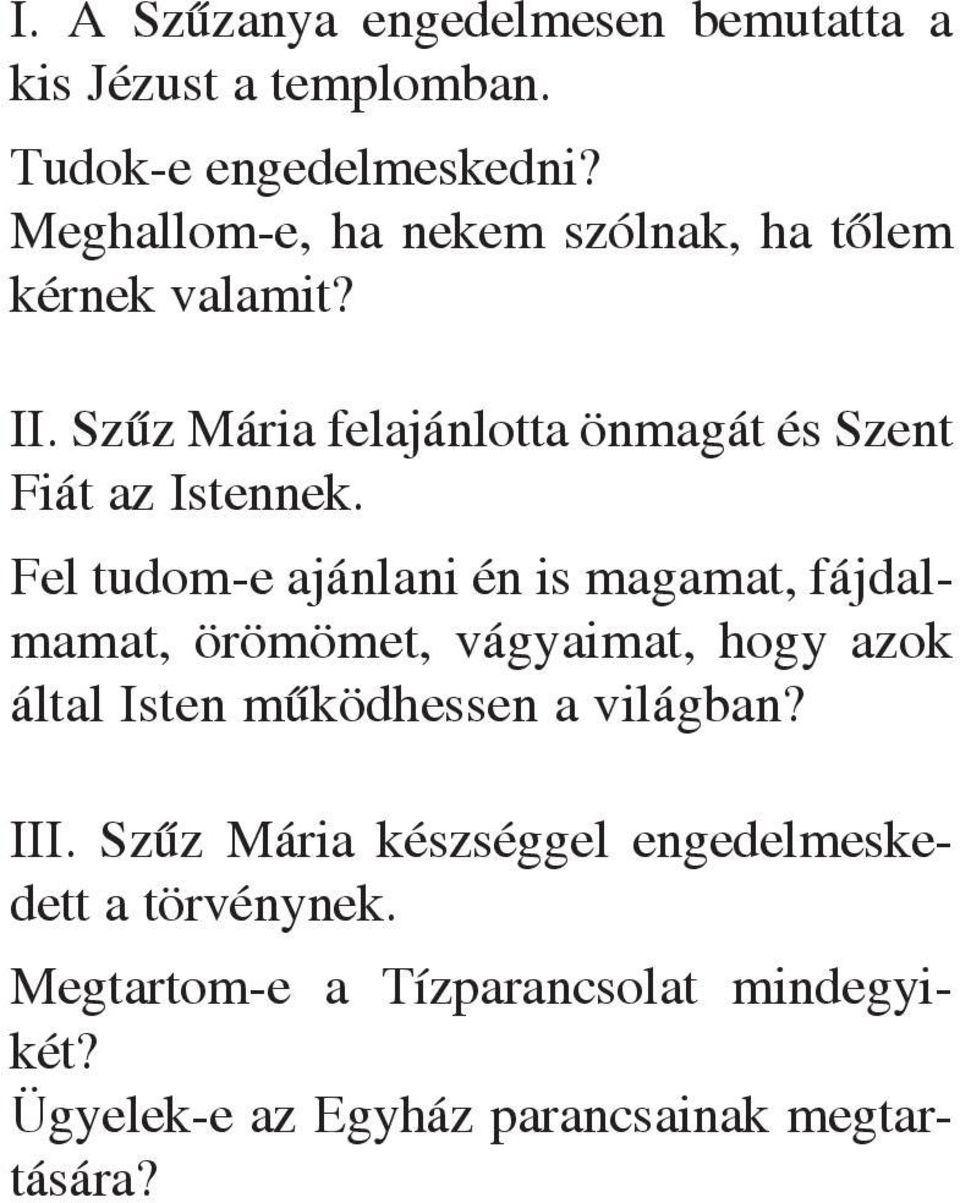 I. A Szűzanya engedelmesen bemutatta a kis Jézust a templomban.

Tudok-e engedelmeskedni?
Meghallom-e, ha nekem szólnak, ha tőlem kérnek valamit?

II. Szűz Mária felajánlotta önmagát és Szent Fiát az Istennek.

Fel tudom-e ajánlani én is magamat, fájdalmamat, örömömet, vágyaimat, hogy azok által Isten működhessen a világban?

III. Szűz Mária készséggel engedelmeskedett a törvénynek.

Megtartom-e a Tízparancsolat mindegyikét?
Ügyelek-e az Egyház parancsainak megtartására?